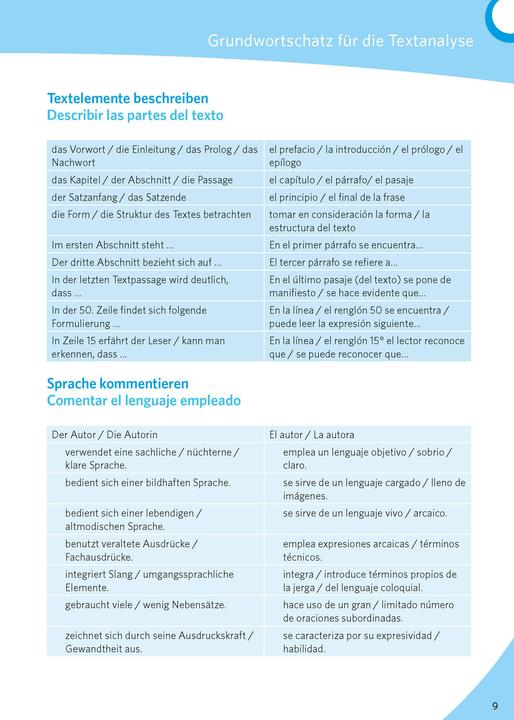 Grundwortschatz für die Textanalyse

Textelemente beschreiben
Describir las partes del texto

| | |
|---|---|
| das Vorwort / die Einleitung / das Prolog / das Nachwort | el prefacio / la introducción / el prólogo / el epílogo |
| das Kapitel / der Abschnitt / die Passage | el capítulo / el párrafo/ el pasaje |
| der Satzanfang / das Satzende | el principio / el final de la frase |
| die Form / die Struktur des Textes betrachten | tomar en consideración la forma / la estructura del texto |
| Im ersten Abschnitt steht ... | En el primer párrafo se encuentra... |
| Der dritte Abschnitt bezieht sich auf ... | El tercer párrafo se refiere a... |
| In der letzten Textpassage wird deutlich, dass ... | En el último pasaje (del texto) se pone de manifiesto / se hace evidente que... |
| In der 50. Zeile findet sich folgende Formulierung ... | En la línea / el renglón 50 se encuentra / puede leer la expresión siguiente... |
| In Zeile 15 erfährt der Leser / kann man erkennen, dass ... | En la línea / el renglón 15° el lector reconoce que / se puede reconocer que... |

Sprache kommentieren
Comentar el lenguaje empleado

| | |
|---|---|
| Der Autor / Die Autorin | El autor / La autora |
| verwendet eine sachliche / nüchterne / klare Sprache. | emplea un lenguaje objetivo / sobrio / claro. |
| bedient sich einer bildhaften Sprache. | se sirve de un lenguaje cargado / lleno de imágenes. |
| bedient sich einer lebendigen / altmodischen Sprache. | se sirve de un lenguaje vivo / arcaico. |
| benutzt veraltete Ausdrücke / Fachausdrücke. | emplea expresiones arcaicas / términos técnicos. |
| integriert Slang / umgangssprachliche Elemente. | integra / introduce términos propios de la jerga / del lenguaje coloquial. |
| gebraucht viele / wenig Nebensätze. | hace uso de un gran / limitado número de oraciones subordinadas. |
| zeichnet sich durch seine Ausdruckskraft / Gewandtheit aus. | se caracteriza por su expresividad / habilidad. |

9